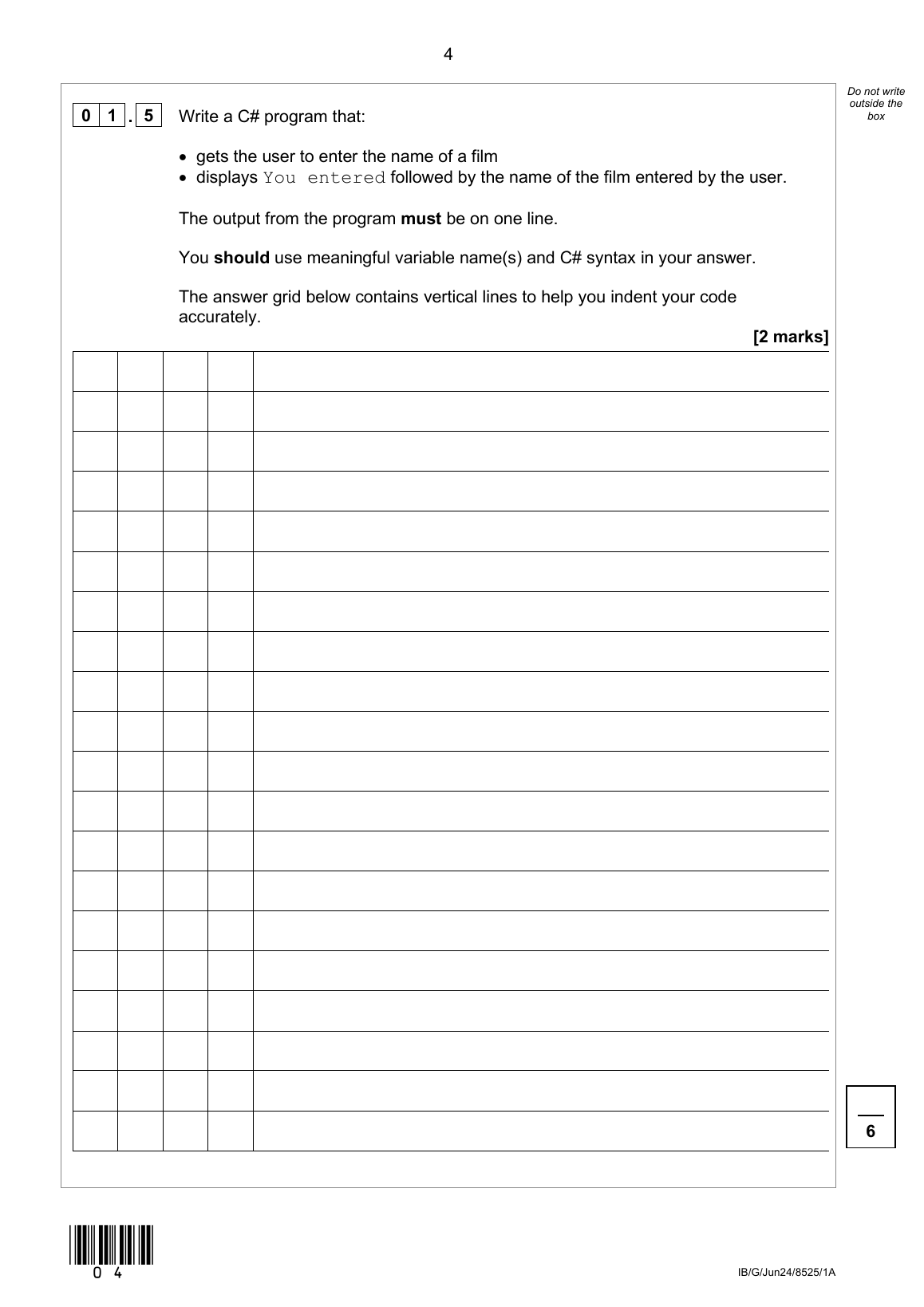 4

Do not write outside the box

0 1 . 5 Write a C# program that:

• gets the user to enter the name of a film
• displays You entered followed by the name of the film entered by the user.

The output from the program **must** be on one line.

You **should** use meaningful variable name(s) and C# syntax in your answer.

The answer grid below contains vertical lines to help you indent your code accurately.

**[2 marks]**

6

0 4

IB/G/Jun24/8525/1A